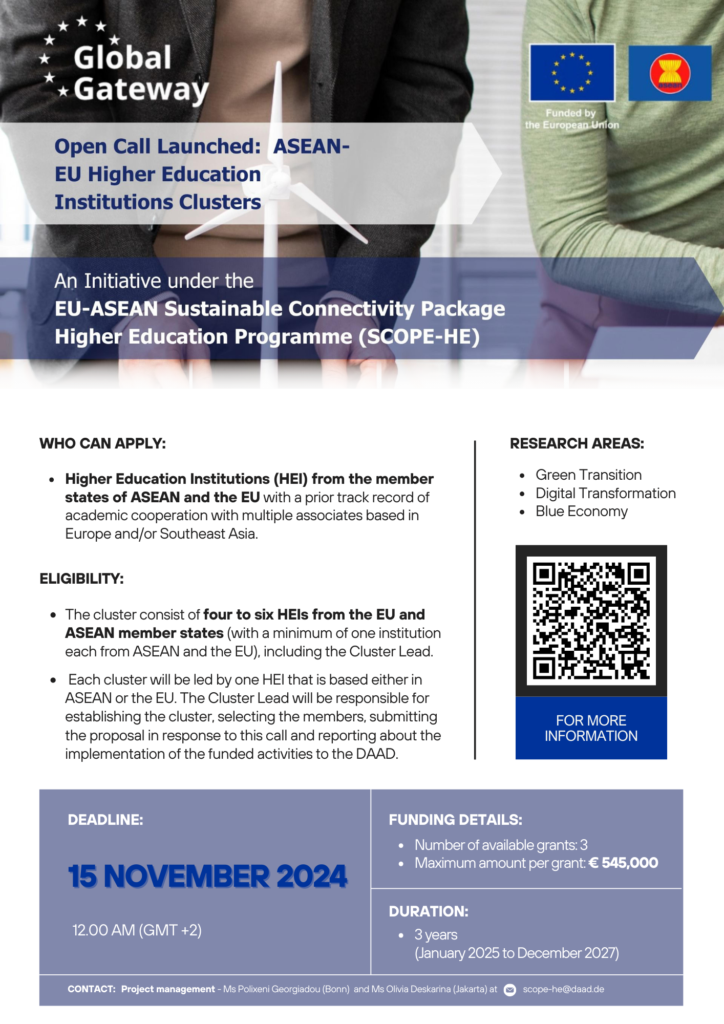 Global Gateway

Funded by the European Union

Open Call Launched: ASEAN-EU Higher Education Institutions Clusters

An Initiative under the
EU-ASEAN Sustainable Connectivity Package Higher Education Programme (SCOPE-HE)

WHO CAN APPLY:

- Higher Education Institutions (HEI) from the member states of ASEAN and the EU with a prior track record of academic cooperation with multiple associates based in Europe and/or Southeast Asia.

ELIGIBILITY:

- The cluster consist of four to six HEIs from the EU and ASEAN member states (with a minimum of one institution each from ASEAN and the EU), including the Cluster Lead.
- Each cluster will be led by one HEI that is based either in ASEAN or the EU. The Cluster Lead will be responsible for establishing the cluster, selecting the members, submitting the proposal in response to this call and reporting about the implementation of the funded activities to the DAAD.

RESEARCH AREAS:

- Green Transition
- Digital Transformation
- Blue Economy

FOR MORE INFORMATION

DEADLINE:

15 NOVEMBER 2024

12.00 AM (GMT +2)

FUNDING DETAILS:

- Number of available grants: 3
- Maximum amount per grant: € 545,000

DURATION:

- 3 years (January 2025 to December 2027)

CONTACT: Project management - Ms Polixeni Georgiadou (Bonn) and Ms Olivia Deskarina (Jakarta) at scope-he@daad.de